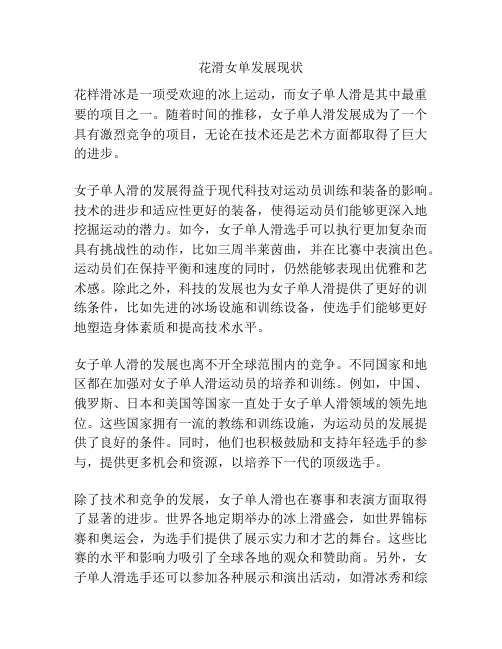 花滑女单发展现状

花样滑冰是一项受欢迎的冰上运动，而女子单人滑是其中最重要的项目之一。随着时间的推移，女子单人滑发展成为了一个具有激烈竞争的项目，无论在技术还是艺术方面都取得了巨大的进步。

女子单人滑的发展得益于现代科技对运动员训练和装备的影响。技术的进步和适应性更好的装备，使得运动员们能够更深入地挖掘运动的潜力。如今，女子单人滑选手可以执行更加复杂而具有挑战性的动作，比如三周半莱茵曲，并在比赛中表演出色。运动员们在保持平衡和速度的同时，仍然能够表现出优雅和艺术感。除此之外，科技的发展也为女子单人滑提供了更好的训练条件，比如先进的冰场设施和训练设备，使选手们能够更好地塑造身体素质和提高技术水平。

女子单人滑的发展也离不开全球范围内的竞争。不同国家和地区都在加强对女子单人滑运动员的培养和训练。例如，中国、俄罗斯、日本和美国等国家一直处于女子单人滑领域的领先地位。这些国家拥有一流的教练和训练设施，为运动员的发展提供了良好的条件。同时，他们也积极鼓励和支持年轻选手的参与，提供更多机会和资源，以培养下一代的顶级选手。

除了技术和竞争的发展，女子单人滑也在赛事和表演方面取得了显著的进步。世界各地定期举办的冰上滑盛会，如世界锦标赛和奥运会，为选手们提供了展示实力和才艺的舞台。这些比赛的水平和影响力吸引了全球各地的观众和赞助商。另外，女子单人滑选手还可以参加各种展示和演出活动，如滑冰秀和综